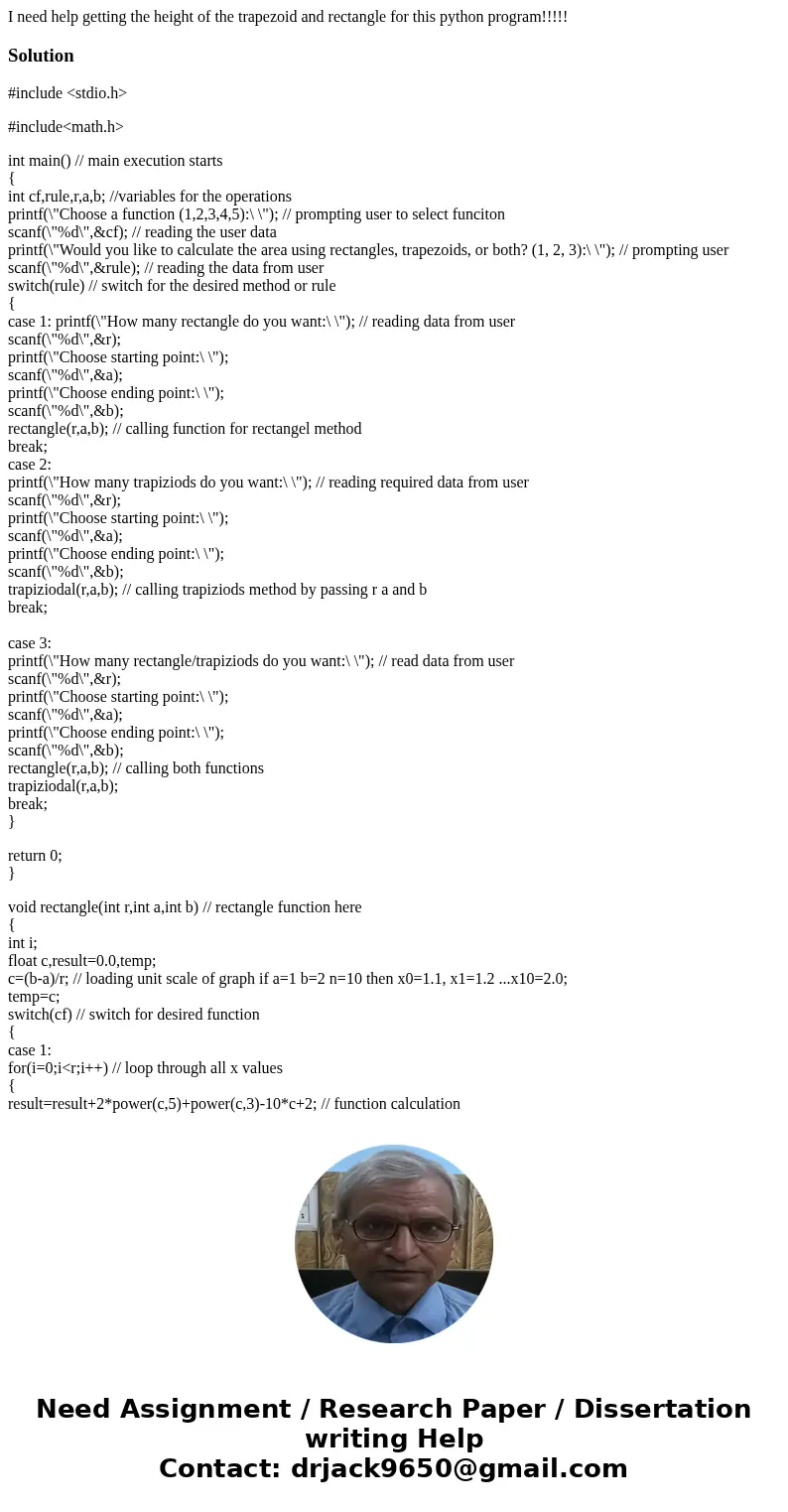 I need help getting the height of the trapezoid and rectangle for this python program!!!!!

Solution

#include <stdio.h>

#include<math.h>

int main() // main execution starts
{
int cf,rule,r,a,b; //variables for the operations
printf(\"Choose a function (1,2,3,4,5):\ \"); // prompting user to select funciton
scanf(\"%d\",&cf); // reading the user data
printf(\"Would you like to calculate the area using rectangles, trapezoids, or both? (1, 2, 3):\ \"); // prompting user
scanf(\"%d\",&rule); // reading the data from user
switch(rule) // switch for the desired method or rule
{
case 1: printf(\"How many rectangle do you want:\ \"); // reading data from user
scanf(\"%d\",&r);
printf(\"Choose starting point:\ \");
scanf(\"%d\",&a);
printf(\"Choose ending point:\ \");
scanf(\"%d\",&b);
rectangle(r,a,b); // calling function for rectangel method
break;
case 2:
printf(\"How many trapiziods do you want:\ \"); // reading required data from user
scanf(\"%d\",&r);
printf(\"Choose starting point:\ \");
scanf(\"%d\",&a);
printf(\"Choose ending point:\ \");
scanf(\"%d\",&b);
trapiziodal(r,a,b); // calling trapiziods method by passing r a and b
break;

case 3:
printf(\"How many rectangle/trapiziods do you want:\ \"); // read data from user
scanf(\"%d\",&r);
printf(\"Choose starting point:\ \");
scanf(\"%d\",&a);
printf(\"Choose ending point:\ \");
scanf(\"%d\",&b);
rectangle(r,a,b); // calling both functions
trapiziodal(r,a,b);
break;
}

return 0;
}

void rectangle(int r,int a,int b) // rectangle function here
{
int i;
float c,result=0.0,temp;
c=(b-a)/r; // loading unit scale of graph if a=1 b=2 n=10 then x0=1.1, x1=1.2 ...x10=2.0;
temp=c;
switch(cf) // switch for desired function
{
case 1:
for(i=0;i<r;i++) // loop through all x values
{
result=result+2*power(c,5)+power(c,3)-10*c+2; // function calculation

Need Assignment / Research Paper / Dissertation writing Help
Contact: drjack9650@gmail.com